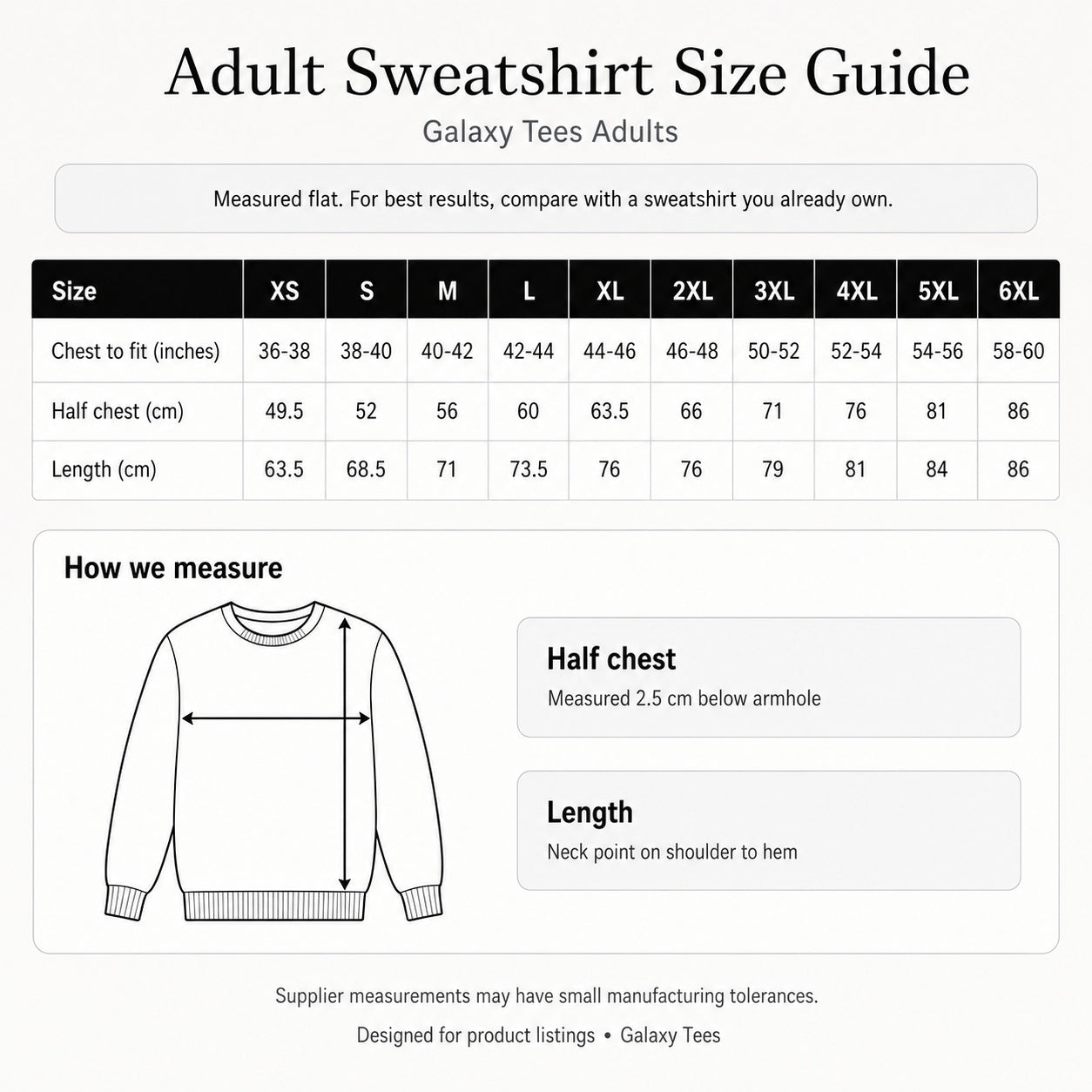 Adult Sweatshirt Size Guide

Galaxy Tees Adults

Measured flat. For best results, compare with a sweatshirt you already own.

| Size | XS | S | M | L | XL | 2XL | 3XL | 4XL | 5XL | 6XL |
|---|---|---|---|---|---|---|---|---|---|---|
| Chest to fit (inches) | 36-38 | 38-40 | 40-42 | 42-44 | 44-46 | 46-48 | 50-52 | 52-54 | 54-56 | 58-60 |
| Half chest (cm) | 49.5 | 52 | 56 | 60 | 63.5 | 66 | 71 | 76 | 81 | 86 |
| Length (cm) | 63.5 | 68.5 | 71 | 73.5 | 76 | 76 | 79 | 81 | 84 | 86 |

How we measure

Half chest
Measured 2.5 cm below armhole

Length
Neck point on shoulder to hem

Supplier measurements may have small manufacturing tolerances.

Designed for product listings • Galaxy Tees